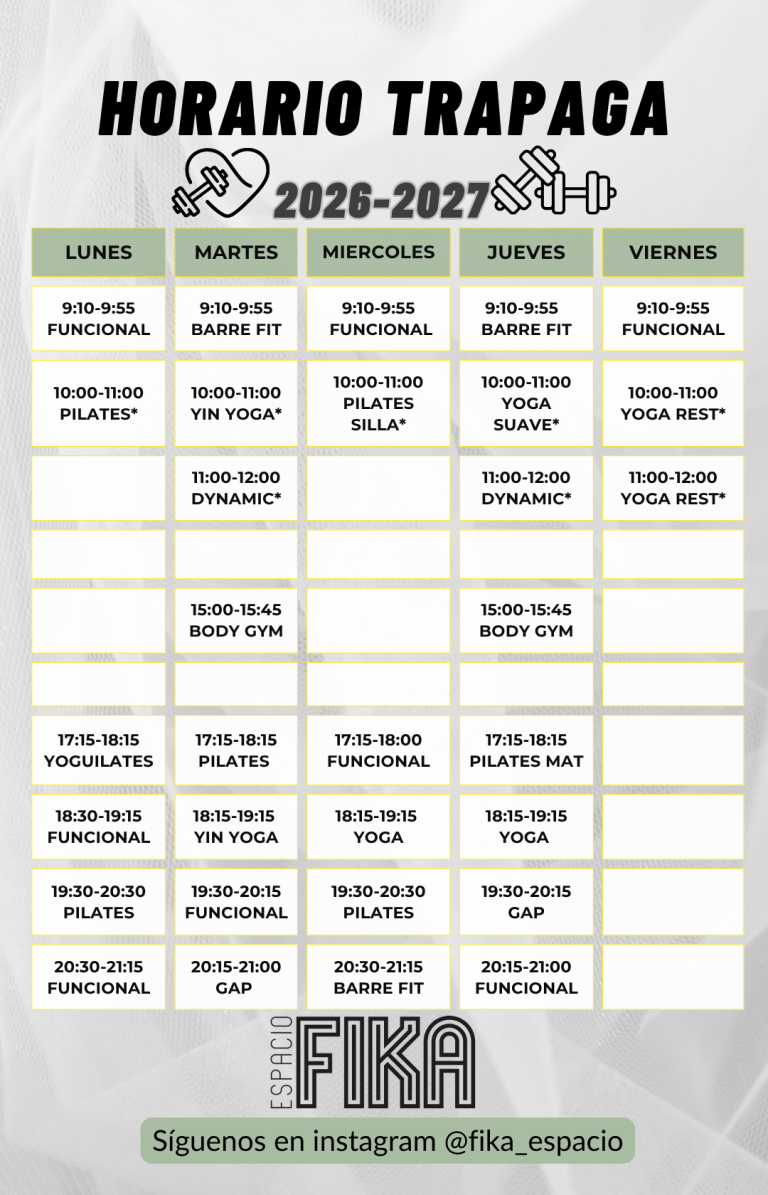 HORARIO TRAPAGA

2026-2027

| LUNES | MARTES | MIERCOLES | JUEVES | VIERNES |
|---|---|---|---|---|
| 9:10-9:55 FUNCIONAL | 9:10-9:55 BARRE FIT | 9:10-9:55 FUNCIONAL | 9:10-9:55 BARRE FIT | 9:10-9:55 FUNCIONAL |
| 10:00-11:00 PILATES* | 10:00-11:00 YIN YOGA* | 10:00-11:00 PILATES SILLA* | 10:00-11:00 YOGA SUAVE* | 10:00-11:00 YOGA REST* |
| | 11:00-12:00 DYNAMIC* | | 11:00-12:00 DYNAMIC* | 11:00-12:00 YOGA REST* |
| | | | | |
| | 15:00-15:45 BODY GYM | | 15:00-15:45 BODY GYM | |
| | | | | |
| 17:15-18:15 YOGUILATES | 17:15-18:15 PILATES | 17:15-18:00 FUNCIONAL | 17:15-18:15 PILATES MAT | |
| 18:30-19:15 FUNCIONAL | 18:15-19:15 YIN YOGA | 18:15-19:15 YOGA | 18:15-19:15 YOGA | |
| 19:30-20:30 PILATES | 19:30-20:15 FUNCIONAL | 19:30-20:30 PILATES | 19:30-20:15 GAP | |
| 20:30-21:15 FUNCIONAL | 20:15-21:00 GAP | 20:30-21:15 BARRE FIT | 20:15-21:00 FUNCIONAL | |

ESPACIO FIKA

Síguenos en instagram @fika_espacio